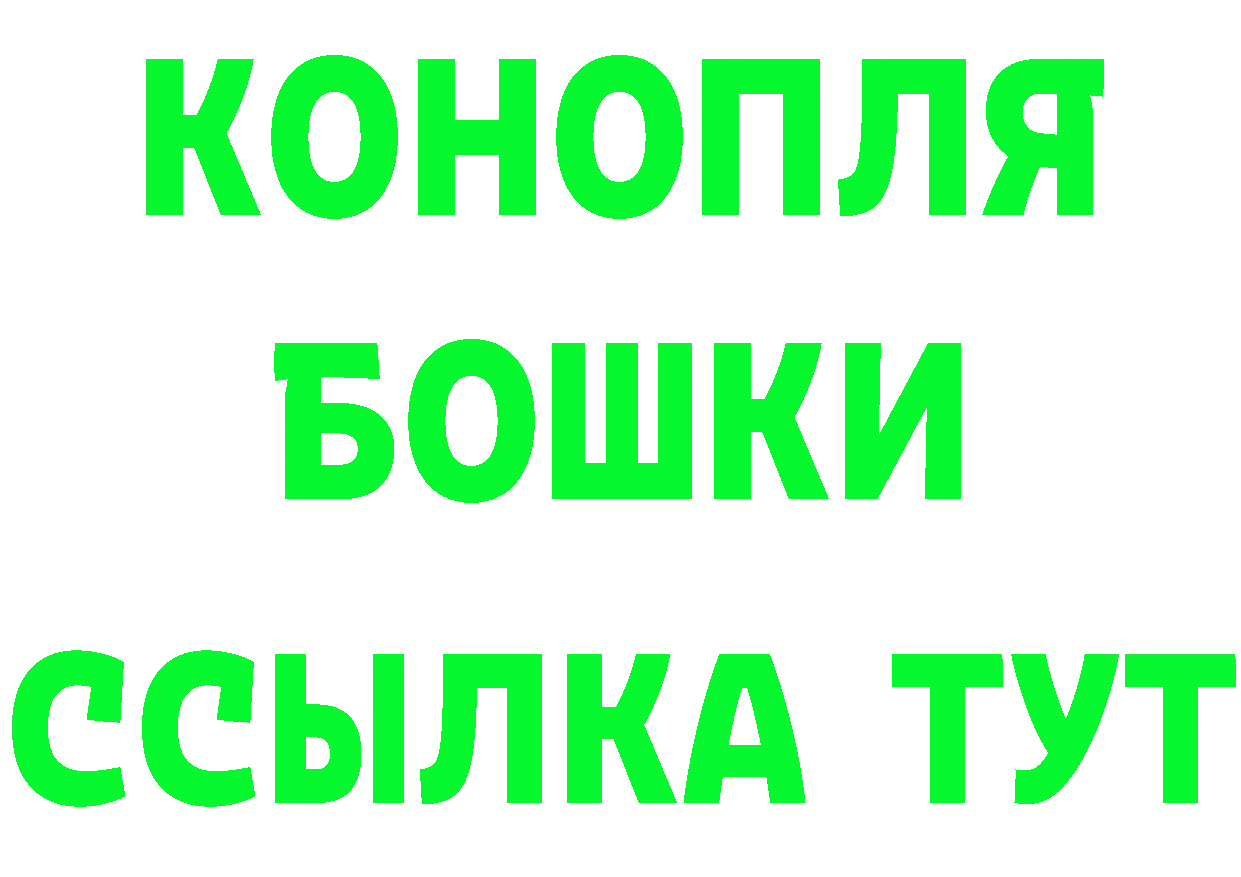 КОНОПЛЯ
БОШКИ
ССЫЛКА ТУТ